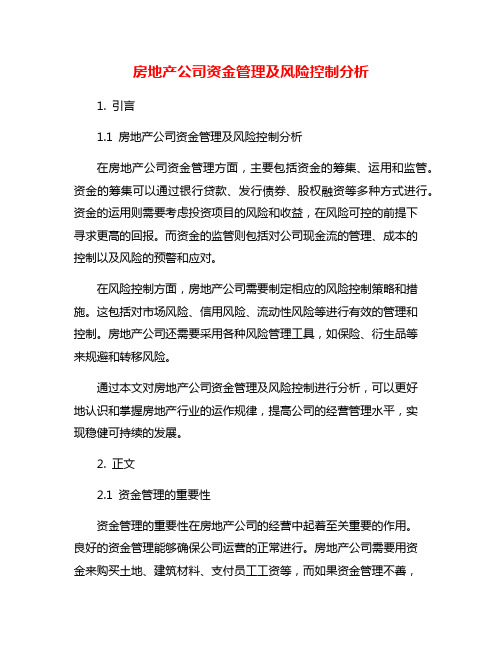 房地产公司资金管理及风险控制分析

1. 引言

1.1 房地产公司资金管理及风险控制分析

在房地产公司资金管理方面，主要包括资金的筹集、运用和监管。资金的筹集可以通过银行贷款、发行债券、股权融资等多种方式进行。资金的运用则需要考虑投资项目的风险和收益，在风险可控的前提下寻求更高的回报。而资金的监管则包括对公司现金流的管理、成本的控制以及风险的预警和应对。

在风险控制方面，房地产公司需要制定相应的风险控制策略和措施。这包括对市场风险、信用风险、流动性风险等进行有效的管理和控制。房地产公司还需要采用各种风险管理工具，如保险、衍生品等来规避和转移风险。

通过本文对房地产公司资金管理及风险控制进行分析，可以更好地认识和掌握房地产行业的运作规律，提高公司的经营管理水平，实现稳健可持续的发展。

2. 正文

2.1 资金管理的重要性

资金管理的重要性在房地产公司的经营中起着至关重要的作用。良好的资金管理能够确保公司运营的正常进行。房地产公司需要用资金来购买土地、建筑材料、支付员工工资等，而如果资金管理不善，